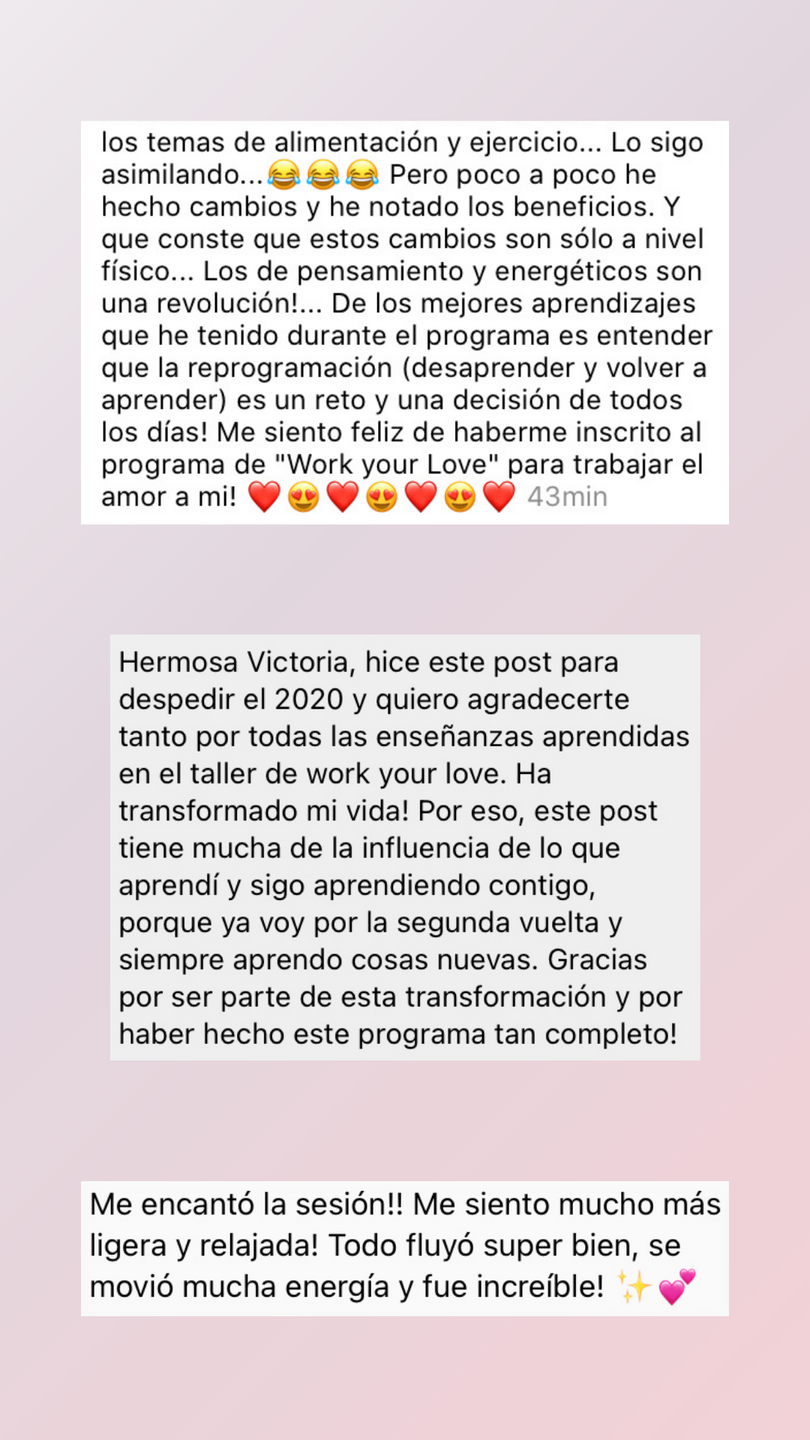 los temas de alimentación y ejercicio... Lo sigo asimilando...😂😂😂 Pero poco a poco he hecho cambios y he notado los beneficios. Y que conste que estos cambios son sólo a nivel físico... Los de pensamiento y energéticos son una revolución!... De los mejores aprendizajes que he tenido durante el programa es entender que la reprogramación (desaprender y volver a aprender) es un reto y una decisión de todos los días! Me siento feliz de haberme inscrito al programa de "Work your Love" para trabajar el amor a mi! ❤️😍❤️😍❤️😍❤️ 43min

Hermosa Victoria, hice este post para despedir el 2020 y quiero agradecerte tanto por todas las enseñanzas aprendidas en el taller de work your love. Ha transformado mi vida! Por eso, este post tiene mucha de la influencia de lo que aprendí y sigo aprendiendo contigo, porque ya voy por la segunda vuelta y siempre aprendo cosas nuevas. Gracias por ser parte de esta transformación y por haber hecho este programa tan completo!

Me encantó la sesión!! Me siento mucho más ligera y relajada! Todo fluyó super bien, se movió mucha energía y fue increíble! ✨💕